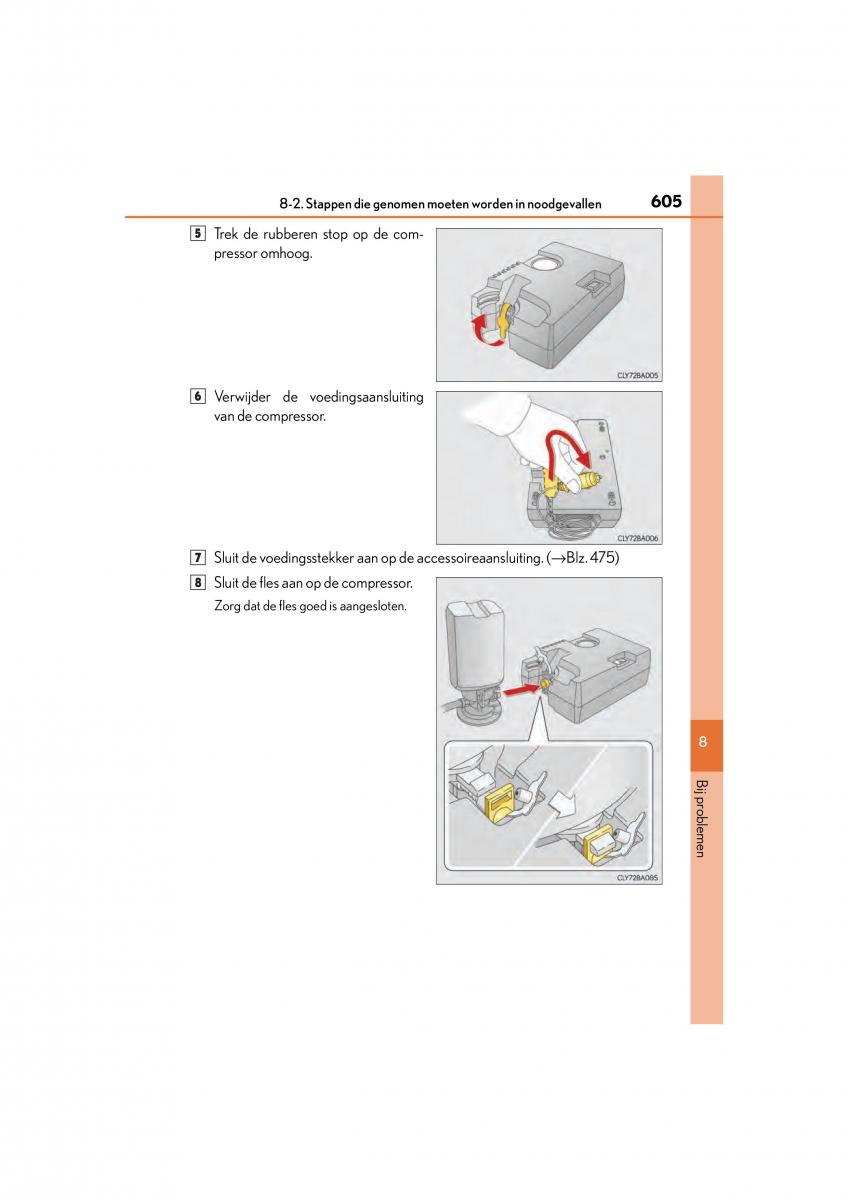 8-2. Stappen die genomen moeten worden in noodgevallen

605

5 Trek de rubberen stop op de compressor omhoog.

CLY72BA005

6 Verwijder de voedingsaansluiting van de compressor.

CLY72BA006

7 Sluit de voedingsstekker aan op de accessoireaansluiting. (→Blz. 475)

8 Sluit de fles aan op de compressor.

Zorg dat de fles goed is aangesloten.

CLY72BA085

8

Bij problemen